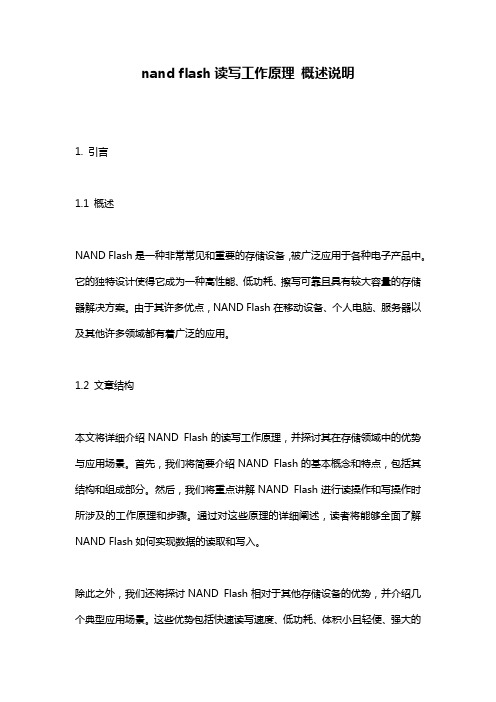 nand flash 读写工作原理 概述说明

1. 引言

1.1 概述

NAND Flash 是一种非常常见和重要的存储设备，被广泛应用于各种电子产品中。它的独特设计使得它成为一种高性能、低功耗、擦写可靠且具有较大容量的存储器解决方案。由于其许多优点，NAND Flash 在移动设备、个人电脑、服务器以及其他许多领域都有着广泛的应用。

1.2 文章结构

本文将详细介绍 NAND Flash 的读写工作原理，并探讨其在存储领域中的优势与应用场景。首先，我们将简要介绍 NAND Flash 的基本概念和特点，包括其结构和组成部分。然后，我们将重点讲解 NAND Flash 进行读操作和写操作时所涉及的工作原理和步骤。通过对这些原理的详细阐述，读者将能够全面了解 NAND Flash 如何实现数据的读取和写入。

除此之外，我们还将探讨 NAND Flash 相对于其他存储设备的优势，并介绍几个典型应用场景。这些优势包括快速读写速度、低功耗、体积小且轻便、强大的